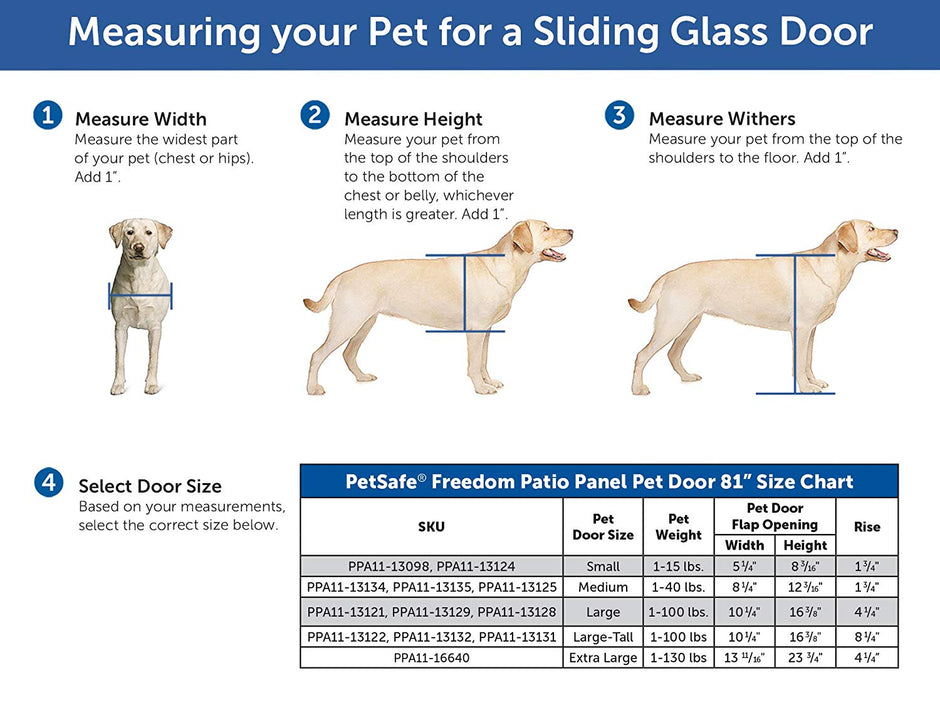 Measuring your Pet for a Sliding Glass Door

1 Measure Width
Measure the widest part of your pet (chest or hips). Add 1".

2 Measure Height
Measure your pet from the top of the shoulders to the bottom of the chest or belly, whichever length is greater. Add 1".

3 Measure Withers
Measure your pet from the top of the shoulders to the floor. Add 1".

4 Select Door Size
Based on your measurements, select the correct size below.

PetSafe® Freedom Patio Panel Pet Door 81" Size Chart

| SKU | Pet Door Size | Pet Weight | Pet Door Flap Opening Width | Pet Door Flap Opening Height | Rise |
|---|---|---|---|---|---|
| PPA11-13098, PPA11-13124 | Small | 1-15 lbs. | $5\frac{1}{4}$" | $8\frac{3}{16}$" | $1\frac{3}{4}$" |
| PPA11-13134, PPA11-13135, PPA11-13125 | Medium | 1-40 lbs. | $8\frac{1}{4}$" | $12\frac{3}{16}$" | $1\frac{3}{4}$" |
| PPA11-13121, PPA11-13129, PPA11-13128 | Large | 1-100 lbs. | $10\frac{1}{4}$" | $16\frac{3}{8}$" | $4\frac{1}{4}$" |
| PPA11-13122, PPA11-13132, PPA11-13131 | Large-Tall | 1-100 lbs | $10\frac{1}{4}$" | $16\frac{3}{8}$" | $8\frac{1}{4}$" |
| PPA11-16640 | Extra Large | 1-130 lbs | $13\frac{11}{16}$" | $23\frac{3}{4}$" | $4\frac{1}{4}$" |